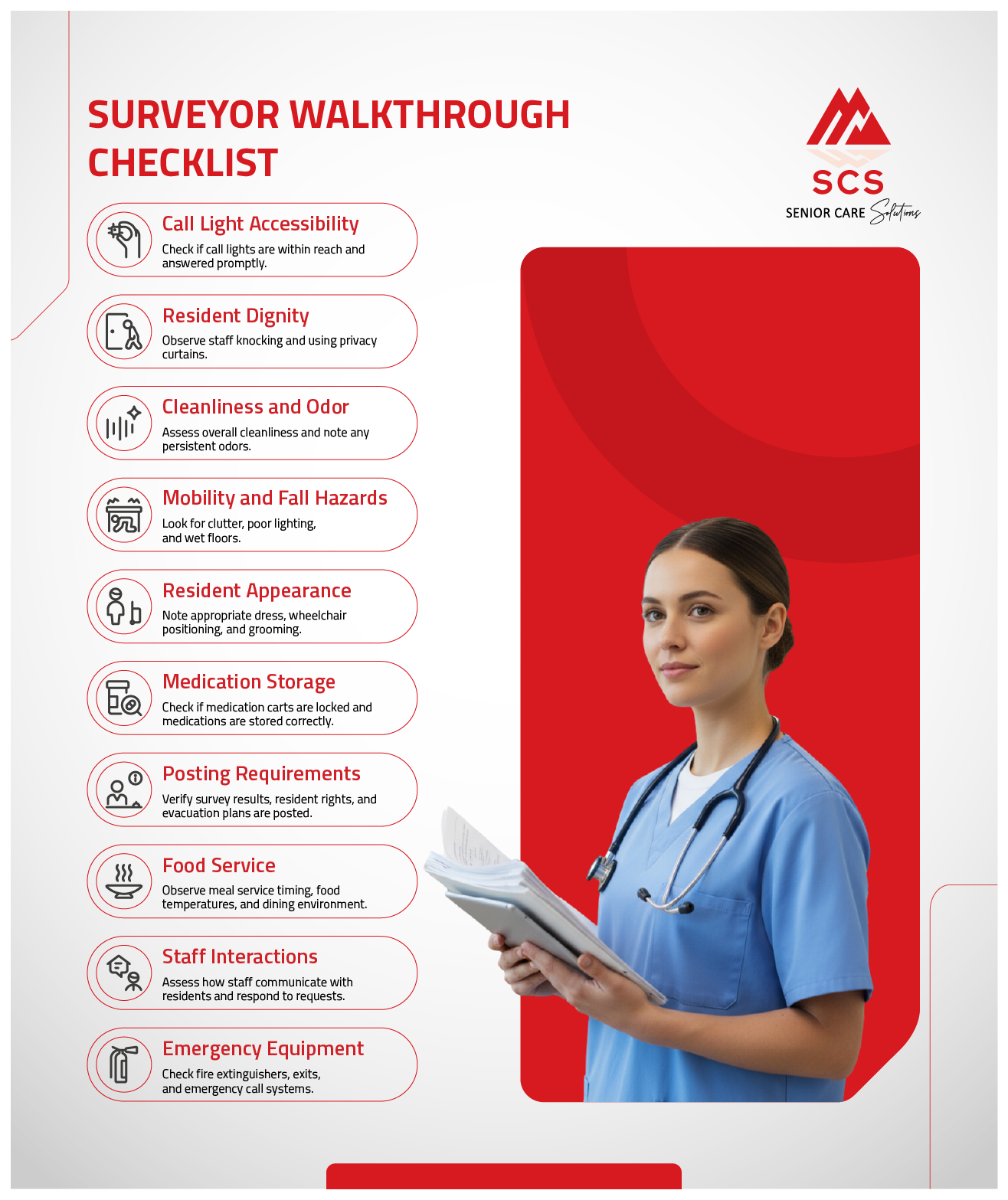 SURVEYOR WALKTHROUGH CHECKLIST

SCS
SENIOR CARE Solutions

Call Light Accessibility
Check if call lights are within reach and answered promptly.

Resident Dignity
Observe staff knocking and using privacy curtains.

Cleanliness and Odor
Assess overall cleanliness and note any persistent odors.

Mobility and Fall Hazards
Look for clutter, poor lighting, and wet floors.

Resident Appearance
Note appropriate dress, wheelchair positioning, and grooming.

Medication Storage
Check if medication carts are locked and medications are stored correctly.

Posting Requirements
Verify survey results, resident rights, and evacuation plans are posted.

Food Service
Observe meal service timing, food temperatures, and dining environment.

Staff Interactions
Assess how staff communicate with residents and respond to requests.

Emergency Equipment
Check fire extinguishers, exits, and emergency call systems.